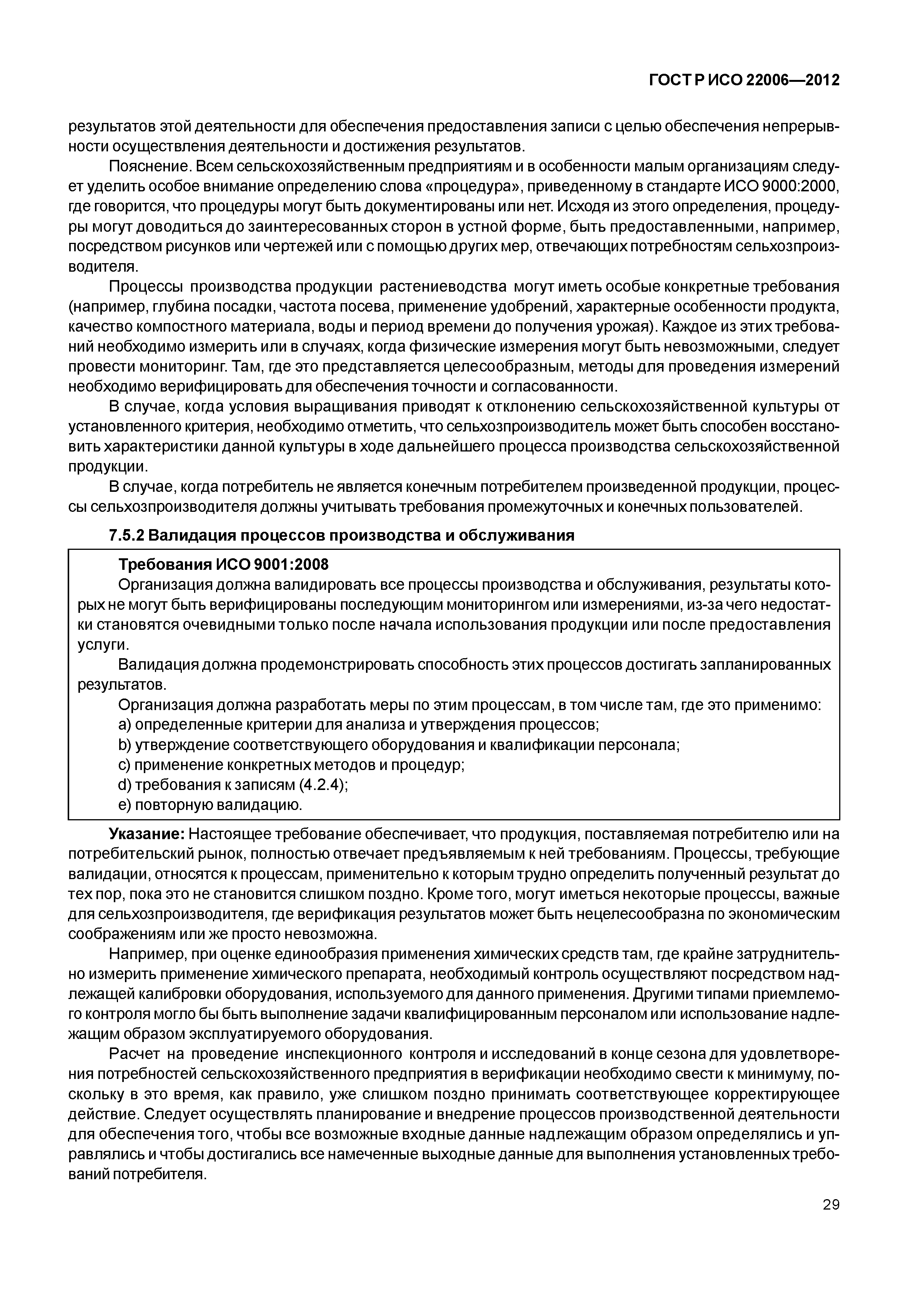 ГОСТ Р ИСО 22006—2012

результатов этой деятельности для обеспечения предоставления записи с целью обеспечения непрерывности осуществления деятельности и достижения результатов.

Пояснение. Всем сельскохозяйственным предприятиям и в особенности малым организациям следует уделить особое внимание определению слова «процедура», приведенному в стандарте ИСО 9000:2000, где говорится, что процедуры могут быть документированы или нет. Исходя из этого определения, процедуры могут доводиться до заинтересованных сторон в устной форме, быть предоставленными, например, посредством рисунков или чертежей или с помощью других мер, отвечающих потребностям сельхозпроизводителя.

Процессы производства продукции растениеводства могут иметь особые конкретные требования (например, глубина посадки, частота посева, применение удобрений, характерные особенности продукта, качество компостного материала, воды и период времени до получения урожая). Каждое из этих требований необходимо измерить или в случаях, когда физические измерения могут быть невозможными, следует провести мониторинг. Там, где это представляется целесообразным, методы для проведения измерений необходимо верифицировать для обеспечения точности и согласованности.

В случае, когда условия выращивания приводят к отклонению сельскохозяйственной культуры от установленного критерия, необходимо отметить, что сельхозпроизводитель может быть способен восстановить характеристики данной культуры в ходе дальнейшего процесса производства сельскохозяйственной продукции.

В случае, когда потребитель не является конечным потребителем произведенной продукции, процессы сельхозпроизводителя должны учитывать требования промежуточных и конечных пользователей.

7.5.2 Валидация процессов производства и обслуживания

Требования ИСО 9001:2008

Организация должна валидировать все процессы производства и обслуживания, результаты которых не могут быть верифицированы последующим мониторингом или измерениями, из-за чего недостатки становятся очевидными только после начала использования продукции или после предоставления услуги.

Валидация должна продемонстрировать способность этих процессов достигать запланированных результатов.

Организация должна разработать меры по этим процессам, в том числе там, где это применимо:

a) определенные критерии для анализа и утверждения процессов;

b) утверждение соответствующего оборудования и квалификации персонала;

c) применение конкретных методов и процедур;

d) требования к записям (4.2.4);

e) повторную валидацию.

Указание: Настоящее требование обеспечивает, что продукция, поставляемая потребителю или на потребительский рынок, полностью отвечает предъявляемым к ней требованиям. Процессы, требующие валидации, относятся к процессам, применительно к которым трудно определить полученный результат до тех пор, пока это не становится слишком поздно. Кроме того, могут иметься некоторые процессы, важные для сельхозпроизводителя, где верификация результатов может быть нецелесообразна по экономическим соображениям или же просто невозможна.

Например, при оценке единообразия применения химических средств там, где крайне затруднительно измерить применение химического препарата, необходимый контроль осуществляют посредством надлежащей калибровки оборудования, используемого для данного применения. Другими типами приемлемого контроля могло бы быть выполнение задачи квалифицированным персоналом или использование надлежащим образом эксплуатируемого оборудования.

Расчет на проведение инспекционного контроля и исследований в конце сезона для удовлетворения потребностей сельскохозяйственного предприятия в верификации необходимо свести к минимуму, поскольку в это время, как правило, уже слишком поздно принимать соответствующее корректирующее действие. Следует осуществлять планирование и внедрение процессов производственной деятельности для обеспечения того, чтобы все возможные входные данные надлежащим образом определялись и управлялись и чтобы достигались все намеченные выходные данные для выполнения установленных требований потребителя.

29